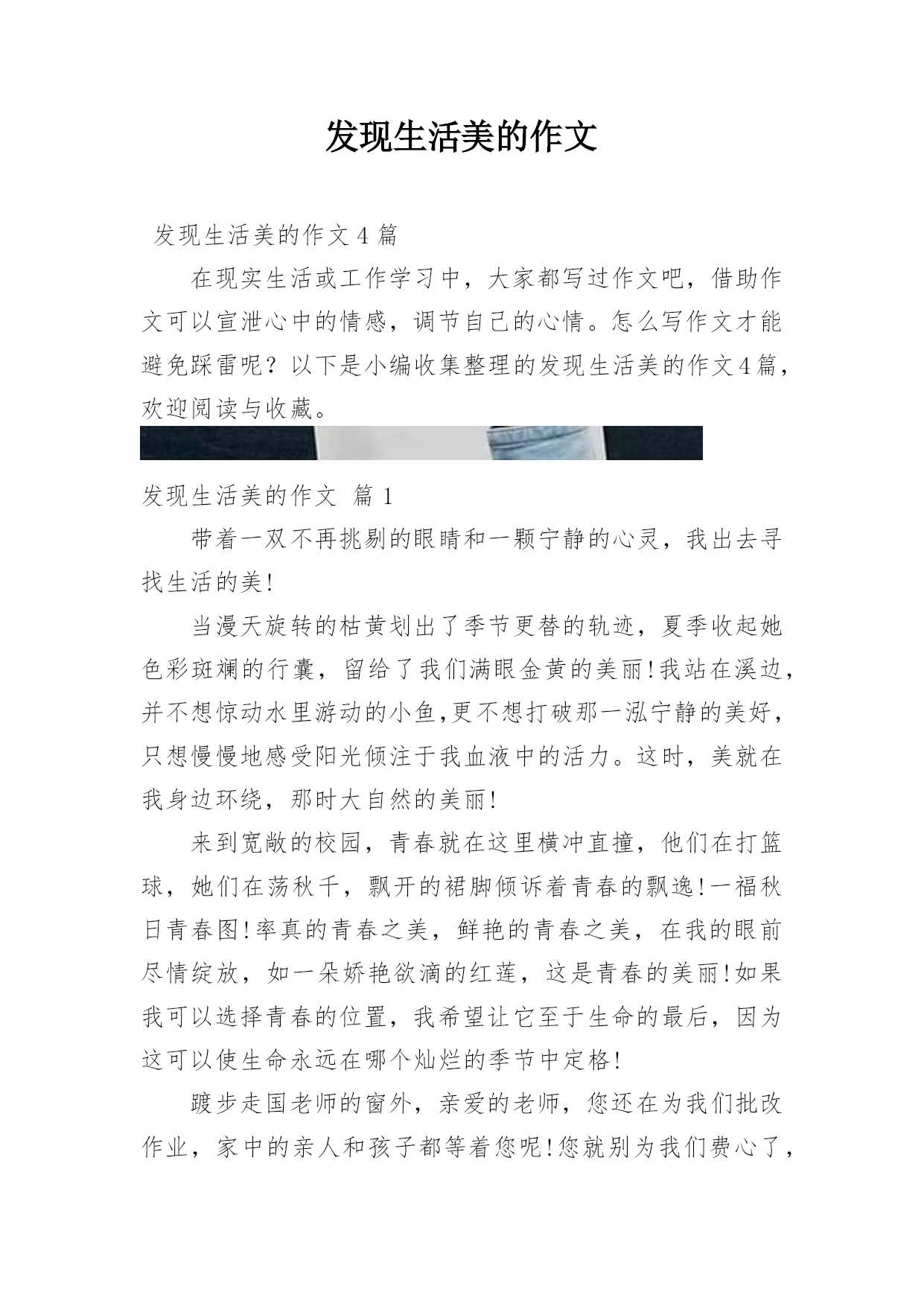 发现生活美的作文

发现生活美的作文4篇

在现实生活或工作学习中，大家都写过作文吧，借助作文可以宣泄心中的情感，调节自己的心情。怎么写作文才能避免踩雷呢？以下是小编收集整理的发现生活美的作文4篇，欢迎阅读与收藏。

发现生活美的作文 篇1

带着一双不再挑剔的眼睛和一颗宁静的心灵，我出去寻找生活的美!

当漫天旋转的枯黄划出了季节更替的轨迹，夏季收起她色彩斑斓的行囊，留给了我们满眼金黄的美丽!我站在溪边，并不想惊动水里游动的小鱼,更不想打破那一泓宁静的美好，只想慢慢地感受阳光倾注于我血液中的活力。这时，美就在我身边环绕，那时大自然的美丽!

来到宽敞的校园，青春就在这里横冲直撞，他们在打篮球，她们在荡秋千，飘开的裙脚倾诉着青春的飘逸!一福秋日青春图!率真的青春之美，鲜艳的青春之美，在我的眼前尽情绽放，如一朵娇艳欲滴的红莲，这是青春的美丽!如果我可以选择青春的位置，我希望让它至于生命的最后，因为这可以使生命永远在哪个灿烂的季节中定格!

踱步走国老师的窗外，亲爱的老师，您还在为我们批改作业，家中的亲人和孩子都等着您呢!您就别为我们费心了，